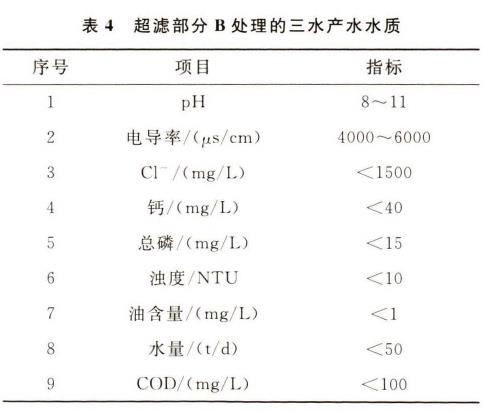 表 4　超滤部分 B 处理的三水产水水质

| 序号 | 项目 | 指标 |
|---|---|---|
| 1 | pH | 8～11 |
| 2 | 电导率/(μs/cm) | 4000～6000 |
| 3 | $Cl^-$/(mg/L) | <1500 |
| 4 | 钙/(mg/L) | <40 |
| 5 | 总磷/(mg/L) | <15 |
| 6 | 浊度/NTU | <10 |
| 7 | 油含量/(mg/L) | <1 |
| 8 | 水量/(t/d) | <50 |
| 9 | COD/(mg/L) | <100 |